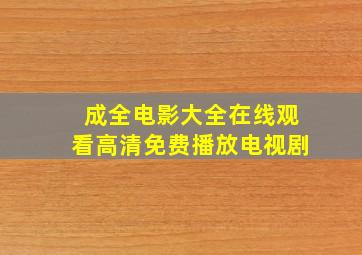 成全电影大全在线观看高清免费播放电视剧